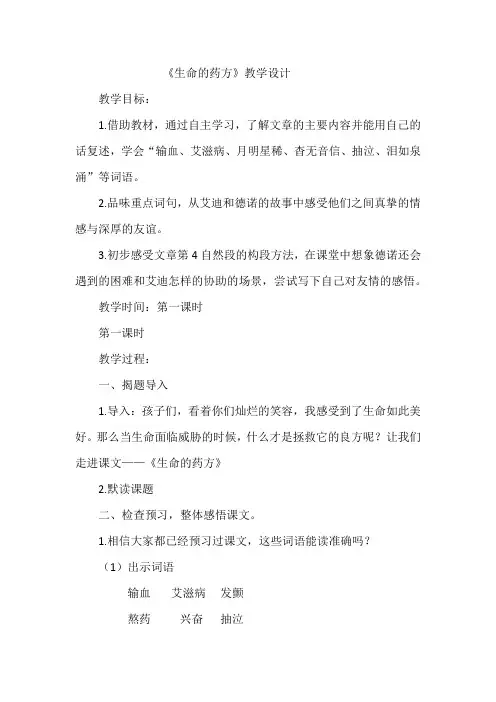 《生命的药方》教学设计

教学目标：

1.借助教材，通过自主学习，了解文章的主要内容并能用自己的话复述，学会“输血、艾滋病、月明星稀、杳无音信、抽泣、泪如泉涌”等词语。

2.品味重点词句，从艾迪和德诺的故事中感受他们之间真挚的情感与深厚的友谊。

3.初步感受文章第4自然段的构段方法，在课堂中想象德诺还会遇到的困难和艾迪怎样的协助的场景，尝试写下自己对友情的感悟。

教学时间：第一课时

第一课时

教学过程：

一、揭题导入

1.导入：孩子们，看着你们灿烂的笑容，我感受到了生命如此美好。那么当生命面临威胁的时候，什么才是拯救它的良方呢？让我们走进课文——《生命的药方》

2.默读课题

二、检查预习，整体感悟课文。

1.相信大家都已经预习过课文，这些词语能读准确吗？

（1）出示词语

输血　艾滋病　发颤

熬药　兴奋　抽泣